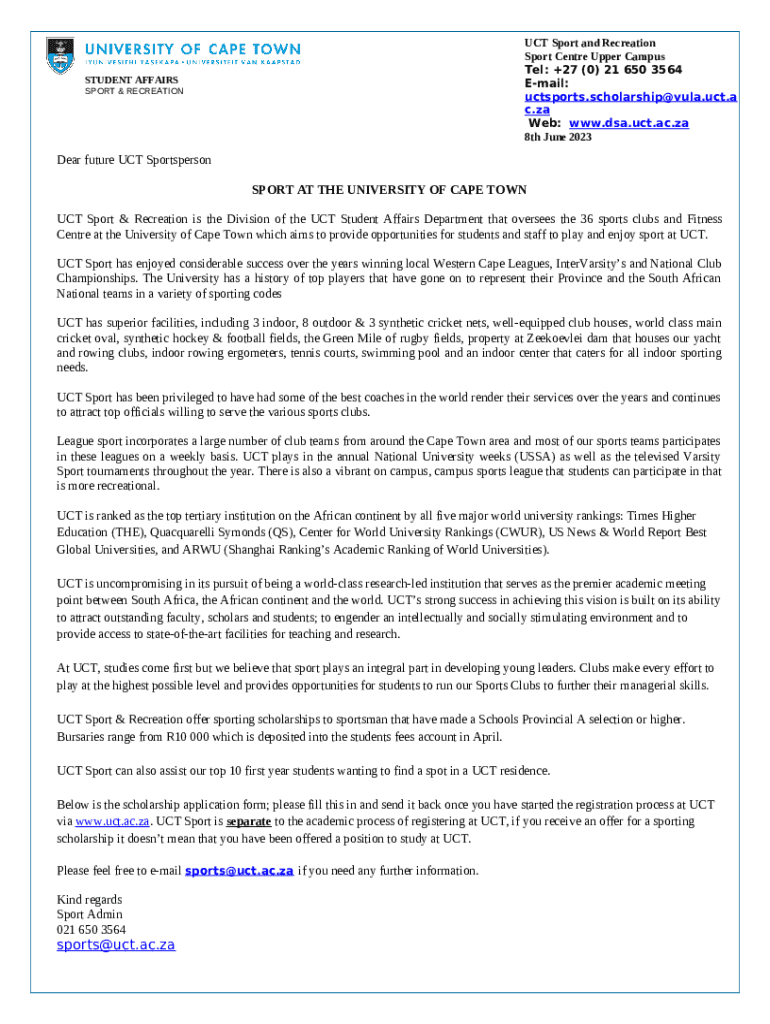 UNIVERSITY OF CAPE TOWN
IYUNIVESITHI YASEKAPA • UNIVERSITEIT VAN KAAPSTAD

STUDENT AFFAIRS
SPORT & RECREATION

UCT Sport and Recreation
Sport Centre Upper Campus
Tel: +27 (0) 21 650 3564
E-mail:
uctsports.scholarship@vula.uct.ac.za
Web: www.dsa.uct.ac.za
8th June 2023

Dear future UCT Sportsperson

SPORT AT THE UNIVERSITY OF CAPE TOWN

UCT Sport & Recreation is the Division of the UCT Student Affairs Department that oversees the 36 sports clubs and Fitness Centre at the University of Cape Town which aims to provide opportunities for students and staff to play and enjoy sport at UCT.

UCT Sport has enjoyed considerable success over the years winning local Western Cape Leagues, InterVarsity's and National Club Championships. The University has a history of top players that have gone on to represent their Province and the South African National teams in a variety of sporting codes

UCT has superior facilities, including 3 indoor, 8 outdoor & 3 synthetic cricket nets, well-equipped club houses, world class main cricket oval, synthetic hockey & football fields, the Green Mile of rugby fields, property at Zeekoevlei dam that houses our yacht and rowing clubs, indoor rowing ergometers, tennis courts, swimming pool and an indoor center that caters for all indoor sporting needs.

UCT Sport has been privileged to have had some of the best coaches in the world render their services over the years and continues to attract top officials willing to serve the various sports clubs.

League sport incorporates a large number of club teams from around the Cape Town area and most of our sports teams participates in these leagues on a weekly basis. UCT plays in the annual National University weeks (USSA) as well as the televised Varsity Sport tournaments throughout the year. There is also a vibrant on campus, campus sports league that students can participate in that is more recreational.

UCT is ranked as the top tertiary institution on the African continent by all five major world university rankings: Times Higher Education (THE), Quacquarelli Symonds (QS), Center for World University Rankings (CWUR), US News & World Report Best Global Universities, and ARWU (Shanghai Ranking's Academic Ranking of World Universities).

UCT is uncompromising in its pursuit of being a world-class research-led institution that serves as the premier academic meeting point between South Africa, the African continent and the world. UCT's strong success in achieving this vision is built on its ability to attract outstanding faculty, scholars and students; to engender an intellectually and socially stimulating environment and to provide access to state-of-the-art facilities for teaching and research.

At UCT, studies come first but we believe that sport plays an integral part in developing young leaders. Clubs make every effort to play at the highest possible level and provides opportunities for students to run our Sports Clubs to further their managerial skills.

UCT Sport & Recreation offer sporting scholarships to sportsman that have made a Schools Provincial A selection or higher. Bursaries range from R10 000 which is deposited into the students fees account in April.

UCT Sport can also assist our top 10 first year students wanting to find a spot in a UCT residence.

Below is the scholarship application form; please fill this in and send it back once you have started the registration process at UCT via www.uct.ac.za. UCT Sport is separate to the academic process of registering at UCT, if you receive an offer for a sporting scholarship it doesn't mean that you have been offered a position to study at UCT.

Please feel free to e-mail sports@uct.ac.za if you need any further information.

Kind regards
Sport Admin
021 650 3564
sports@uct.ac.za